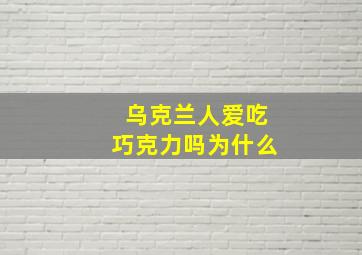 乌克兰人爱吃
巧克力吗为什么